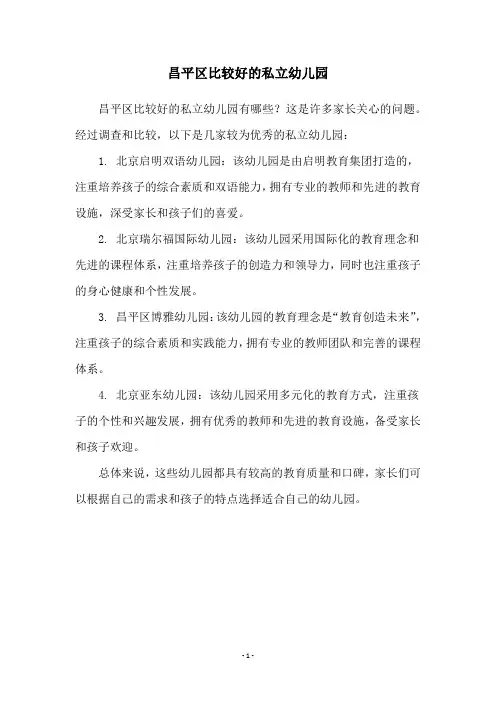 昌平区比较好的私立幼儿园

昌平区比较好的私立幼儿园有哪些？这是许多家长关心的问题。经过调查和比较，以下是几家较为优秀的私立幼儿园：

1. 北京启明双语幼儿园：该幼儿园是由启明教育集团打造的，注重培养孩子的综合素质和双语能力，拥有专业的教师和先进的教育设施，深受家长和孩子们的喜爱。

2. 北京瑞尔福国际幼儿园：该幼儿园采用国际化的教育理念和先进的课程体系，注重培养孩子的创造力和领导力，同时也注重孩子的身心健康和个性发展。

3. 昌平区博雅幼儿园：该幼儿园的教育理念是“教育创造未来”，注重孩子的综合素质和实践能力，拥有专业的教师团队和完善的课程体系。

4. 北京亚东幼儿园：该幼儿园采用多元化的教育方式，注重孩子的个性和兴趣发展，拥有优秀的教师和先进的教育设施，备受家长和孩子欢迎。

总体来说，这些幼儿园都具有较高的教育质量和口碑，家长们可以根据自己的需求和孩子的特点选择适合自己的幼儿园。

- 1 -